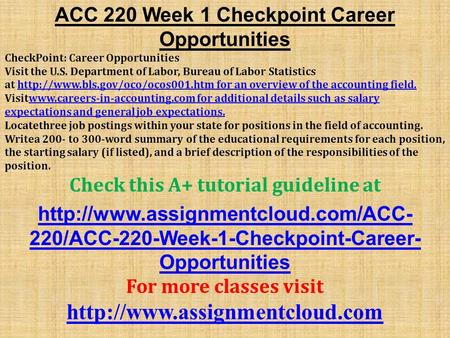 ACC 220 Week 1 Checkpoint Career Opportunities

CheckPoint: Career Opportunities
Visit the U.S. Department of Labor, Bureau of Labor Statistics at http://www.bls.gov/oco/ocos001.htm for an overview of the accounting field.
Visitwww.careers-in-accounting.com for additional details such as salary expectations and general job expectations.
Locatethree job postings within your state for positions in the field of accounting.
Writea 200- to 300-word summary of the educational requirements for each position, the starting salary (if listed), and a brief description of the responsibilities of the position.

Check this A+ tutorial guideline at

http://www.assignmentcloud.com/ACC-220/ACC-220-Week-1-Checkpoint-Career-Opportunities

For more classes visit

http://www.assignmentcloud.com